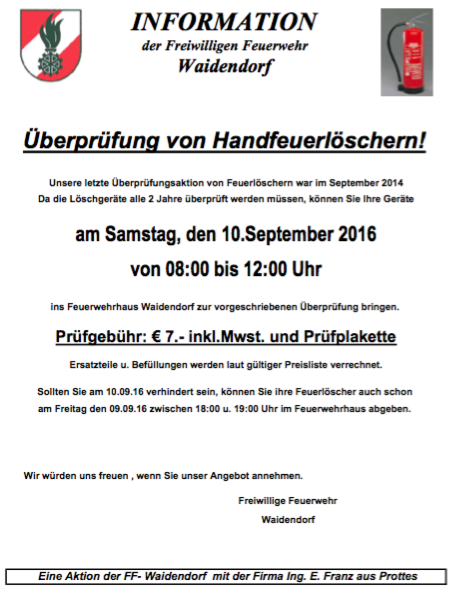 INFORMATION
der Freiwilligen Feuerwehr
Waidendorf

Überprüfung von Handfeuerlöschern!

Unsere letzte Überprüfungsaktion von Feuerlöschern war im September 2014
Da die Löschgeräte alle 2 Jahre überprüft werden müssen, können Sie Ihre Geräte

am Samstag, den 10.September 2016
von 08:00 bis 12:00 Uhr

ins Feuerwehrhaus Waidendorf zur vorgeschriebenen Überprüfung bringen.

Prüfgebühr: € 7.- inkl.Mwst. und Prüfplakette

Ersatzteile u. Befüllungen werden laut gültiger Preisliste verrechnet.

Sollten Sie am 10.09.16 verhindert sein, können Sie ihre Feuerlöscher auch schon am Freitag den 09.09.16 zwischen 18:00 u. 19:00 Uhr im Feuerwehrhaus abgeben.

Wir würden uns freuen , wenn Sie unser Angebot annehmen.

Freiwillige Feuerwehr
Waidendorf

Eine Aktion der FF- Waidendorf mit der Firma Ing. E. Franz aus Prottes